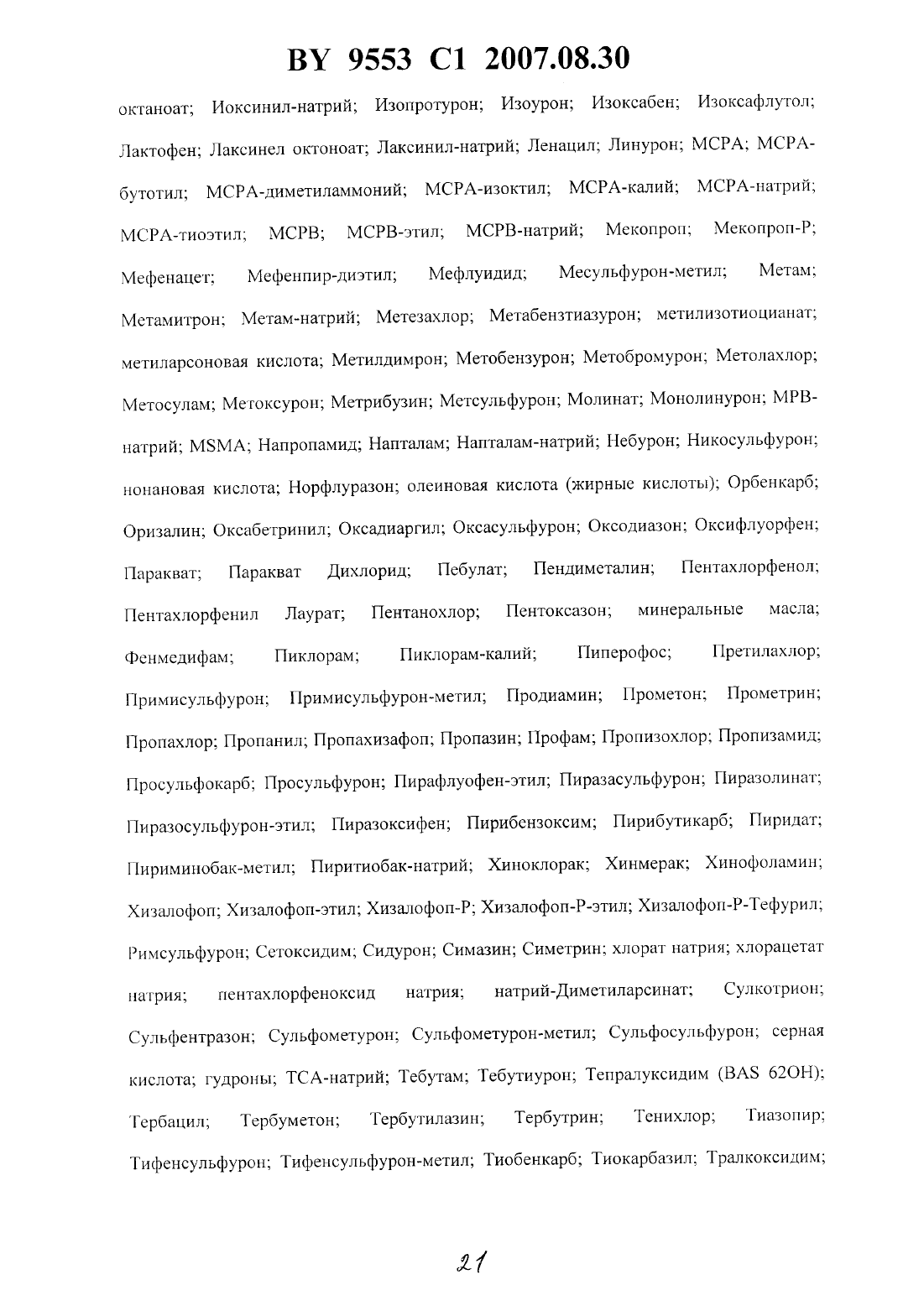 BY 9553 C1 2007.08.30

октаноат; Иоксинил-натрий; Изопротурон; Изоурон; Изоксабен; Изоксафлутол; Лактофен; Лаксинел октоноат; Лаксинил-натрий; Ленацил; Линурон; МСРА; МСРА-бутотил; МСРА-диметиламмоний; МСРА-изоктил; МСРА-калий; МСРА-натрий; МСРА-тиоэтил; МСРВ; МСРВ-этил; МСРВ-натрий; Мекопроп; Мекопроп-Р; Мефенацет; Мефенпир-диэтил; Мефлуидид; Месульфурон-метил; Метам; Метамитрон; Метам-натрий; Метезахлор; Метабензтиазурон; метилизотиоцианат; метиларсоновая кислота; Метилдимрон; Метобензурон; Метобромурон; Метолахлор; Метосулам; Метоксурон; Метрибузин; Метсульфурон; Молинат; Монолинурон; МРВ-натрий; MSMA; Напропамид; Напталам; Напталам-натрий; Небурон; Никосульфурон; нонановая кислота; Норфлуразон; олеиновая кислота (жирные кислоты); Орбенкарб; Оризалин; Оксабетринил; Оксадиаргил; Оксасульфурон; Оксодиазон; Оксифлуорфен; Паракват; Паракват Дихлорид; Пебулат; Пендиметалин; Пентахлорфенол; Пентахлорфенил Лаурат; Пентанохлор; Пентоксазон; минеральные масла; Фенмедифам; Пиклорам; Пиклорам-калий; Пиперофос; Претилахлор; Примисульфурон; Примисульфурон-метил; Продиамин; Прометон; Прометрин; Пропахлор; Пропанил; Пропахизафоп; Пропазин; Профам; Пропизохлор; Пропизамид; Просульфокарб; Просульфурон; Пирафлуофен-этил; Пиразасульфурон; Пиразолинат; Пиразосульфурон-этил; Пиразоксифен; Пирибензоксим; Пирибутикарб; Пиридат; Пириминобак-метил; Пиритиобак-натрий; Хиноклорак; Хинмерак; Хинофоламин; Хизалофоп; Хизалофоп-этил; Хизалофоп-Р; Хизалофоп-Р-этил; Хизалофоп-Р-Тефурил; Римсульфурон; Сетоксидим; Сидурон; Симазин; Симетрин; хлорат натрия; хлорацетат натрия; пентахлорфеноксид натрия; натрий-Диметиларсинат; Сулкотрион; Сульфентразон; Сульфометурон; Сульфометурон-метил; Сульфосульфурон; серная кислота; гудроны; ТСА-натрий; Тебутам; Тебутиурон; Тепралуксидим (BAS 62OH); Тербацил; Тербуметон; Тербутилазин; Тербутрин; Тенихлор; Тиазопир; Тифенсульфурон; Тифенсульфурон-метил; Тиобенкарб; Тиокарбазил; Тралкоксидим;

21